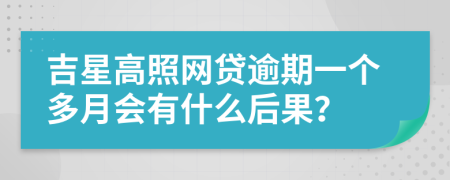 吉星高照网贷逾期一个多月会有什么后果?